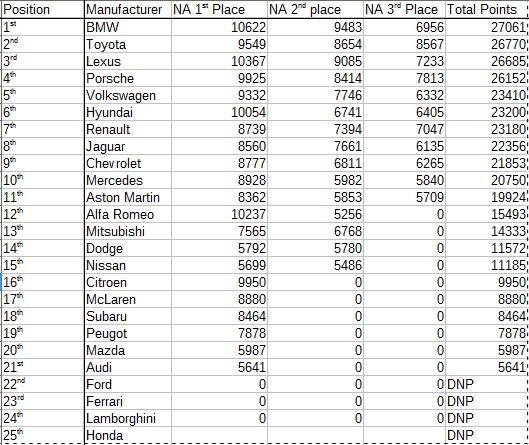 | Position | Manufacturer | NA 1$^{st}$ Place | NA 2$^{nd}$ place | NA 3$^{rd}$ Place | Total Points |
|---|---|---|---|---|---|
| 1$^{st}$ | BMW | 10622 | 9483 | 6956 | 27061 |
| 2$^{nd}$ | Toyota | 9549 | 8654 | 8567 | 26770 |
| 3$^{rd}$ | Lexus | 10367 | 9085 | 7233 | 26685 |
| 4$^{th}$ | Porsche | 9925 | 8414 | 7813 | 26152 |
| 5$^{th}$ | Volkswagen | 9332 | 7746 | 6332 | 23410 |
| 6$^{th}$ | Hyundai | 10054 | 6741 | 6405 | 23200 |
| 7$^{th}$ | Renault | 8739 | 7394 | 7047 | 23180 |
| 8$^{th}$ | Jaguar | 8560 | 7661 | 6135 | 22356 |
| 9$^{th}$ | Chevrolet | 8777 | 6811 | 6265 | 21853 |
| 10$^{th}$ | Mercedes | 8928 | 5982 | 5840 | 20750 |
| 11$^{th}$ | Aston Martin | 8362 | 5853 | 5709 | 19924 |
| 12$^{th}$ | Alfa Romeo | 10237 | 5256 | 0 | 15493 |
| 13$^{th}$ | Mitsubishi | 7565 | 6768 | 0 | 14333 |
| 14$^{th}$ | Dodge | 5792 | 5780 | 0 | 11572 |
| 15$^{th}$ | Nissan | 5699 | 5486 | 0 | 11185 |
| 16$^{th}$ | Citroen | 9950 | 0 | 0 | 9950 |
| 17$^{th}$ | McLaren | 8880 | 0 | 0 | 8880 |
| 18$^{th}$ | Subaru | 8464 | 0 | 0 | 8464 |
| 19$^{th}$ | Peugot | 7878 | 0 | 0 | 7878 |
| 20$^{th}$ | Mazda | 5987 | 0 | 0 | 5987 |
| 21$^{st}$ | Audi | 5641 | 0 | 0 | 5641 |
| 22$^{nd}$ | Ford | 0 | 0 | 0 | DNP |
| 23$^{rd}$ | Ferrari | 0 | 0 | 0 | DNP |
| 24$^{th}$ | Lamborghini | 0 | 0 | 0 | DNP |
| 25$^{th}$ | Honda | | | | DNP |